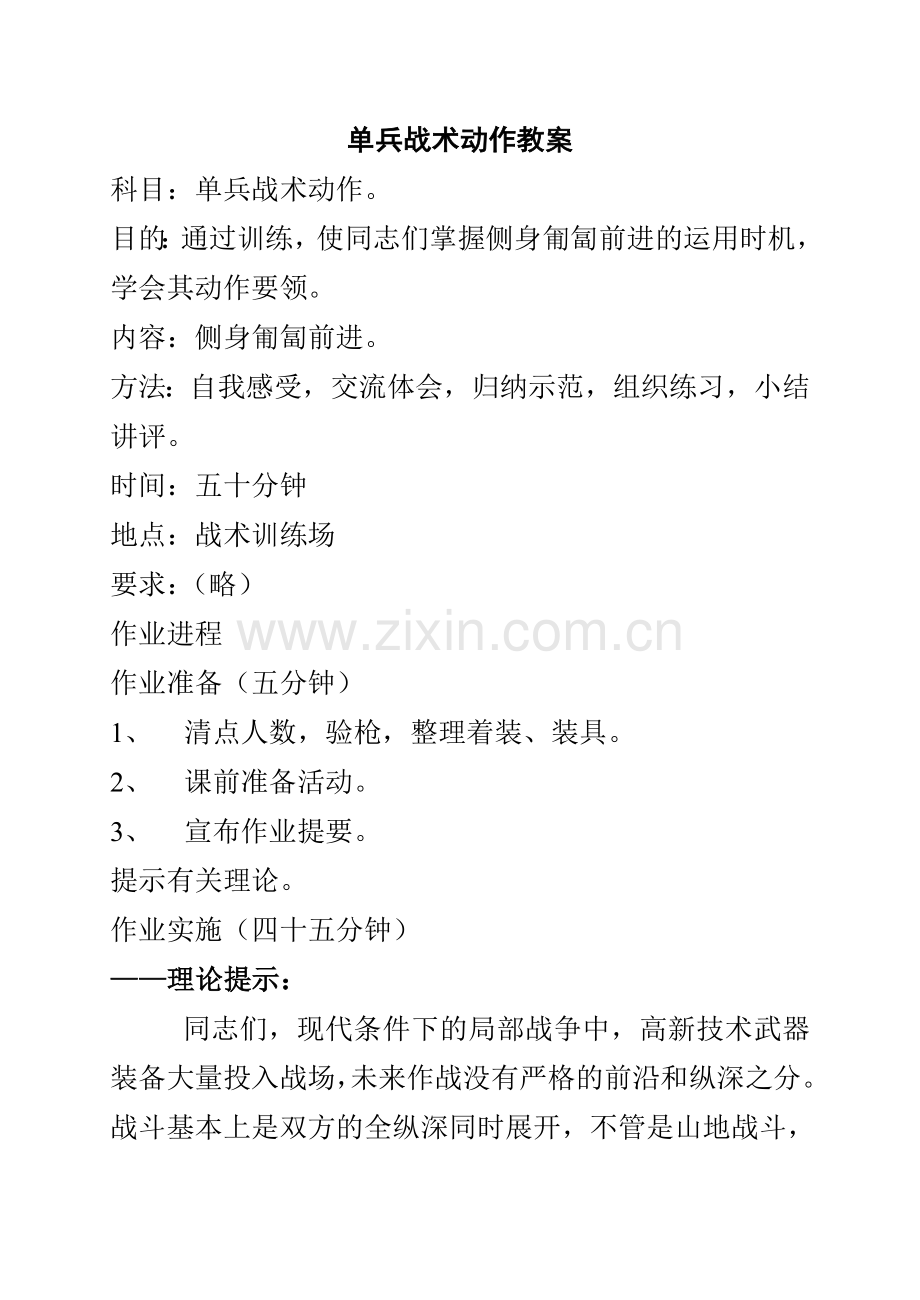 单兵战术动作教案

科目：单兵战术动作。

目的：通过训练，使同志们掌握侧身匍匐前进的运用时机，学会其动作要领。

内容：侧身匍匐前进。

方法：自我感受，交流体会，归纳示范，组织练习，小结讲评。

时间：五十分钟

地点：战术训练场

要求：（略）

作业进程 www.zixin.com.cn

作业准备（五分钟）

1、 清点人数，验枪，整理着装、装具。

2、 课前准备活动。

3、 宣布作业提要。

提示有关理论。

作业实施（四十五分钟）

——理论提示：

同志们，现代条件下的局部战争中，高新技术武器装备大量投入战场，未来作战没有严格的前沿和纵深之分。战斗基本上是双方的全纵深同时展开，不管是山地战斗，